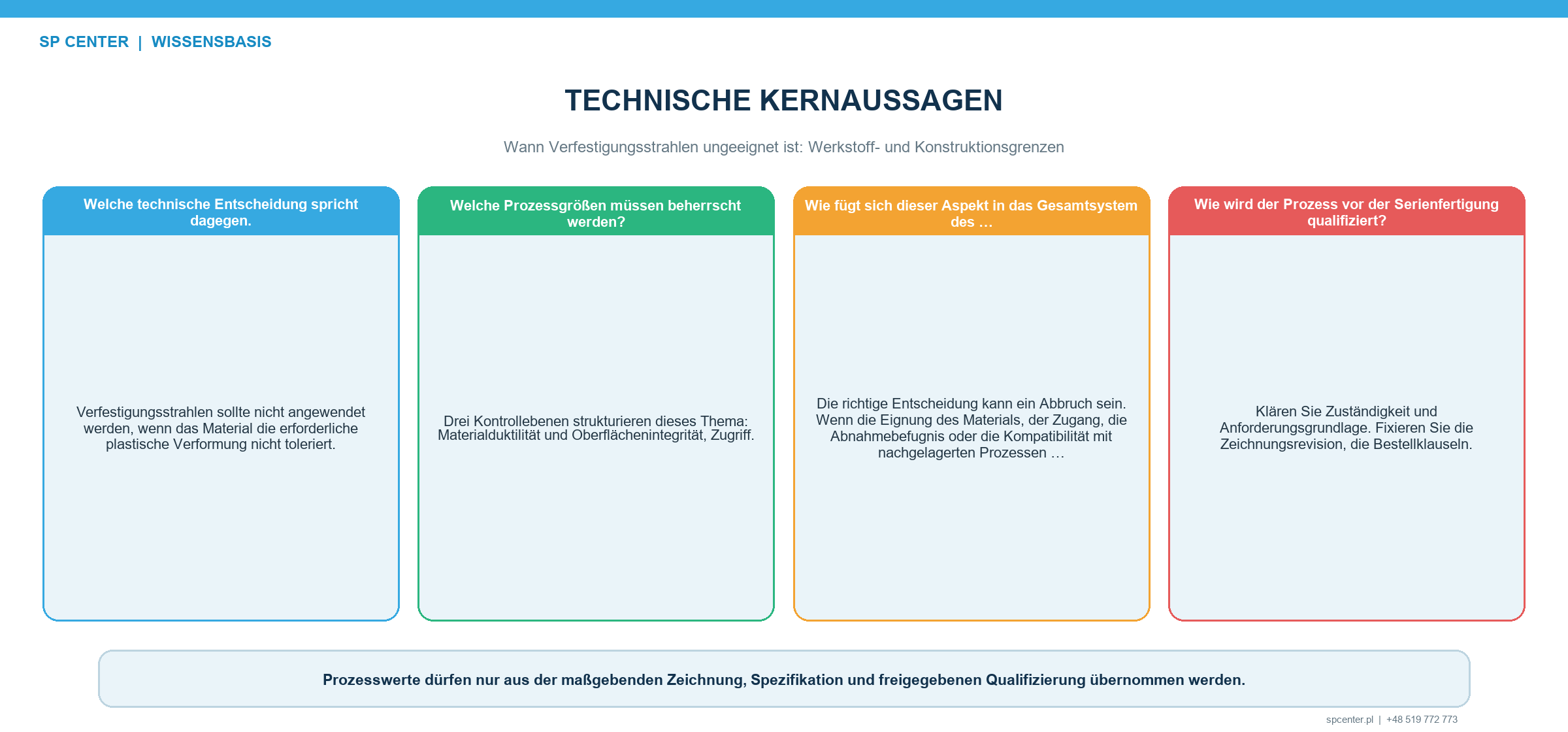 SP CENTER | WISSENSBASIS

TECHNISCHE KERNAUSSAGEN

Wann Verfestigungsstrahlen ungeeignet ist: Werkstoff- und Konstruktionsgrenzen

Welche technische Entscheidung spricht dagegen.

Verfestigungsstrahlen sollte nicht angewendet werden, wenn das Material die erforderliche plastische Verformung nicht toleriert.

Welche Prozessgrößen müssen beherrscht werden?

Drei Kontrollebenen strukturieren dieses Thema: Materialduktilität und Oberflächenintegrität, Zugriff.

Wie fügt sich dieser Aspekt in das Gesamtsystem des …

Die richtige Entscheidung kann ein Abbruch sein. Wenn die Eignung des Materials, der Zugang, die Abnahmebefugnis oder die Kompatibilität mit nachgelagerten Prozessen …

Wie wird der Prozess vor der Serienfertigung qualifiziert?

Klären Sie Zuständigkeit und Anforderungsgrundlage. Fixieren Sie die Zeichnungsrevision, die Bestellklauseln.

Prozesswerte dürfen nur aus der maßgebenden Zeichnung, Spezifikation und freigegebenen Qualifizierung übernommen werden.

spcenter.pl | +48 519 772 773